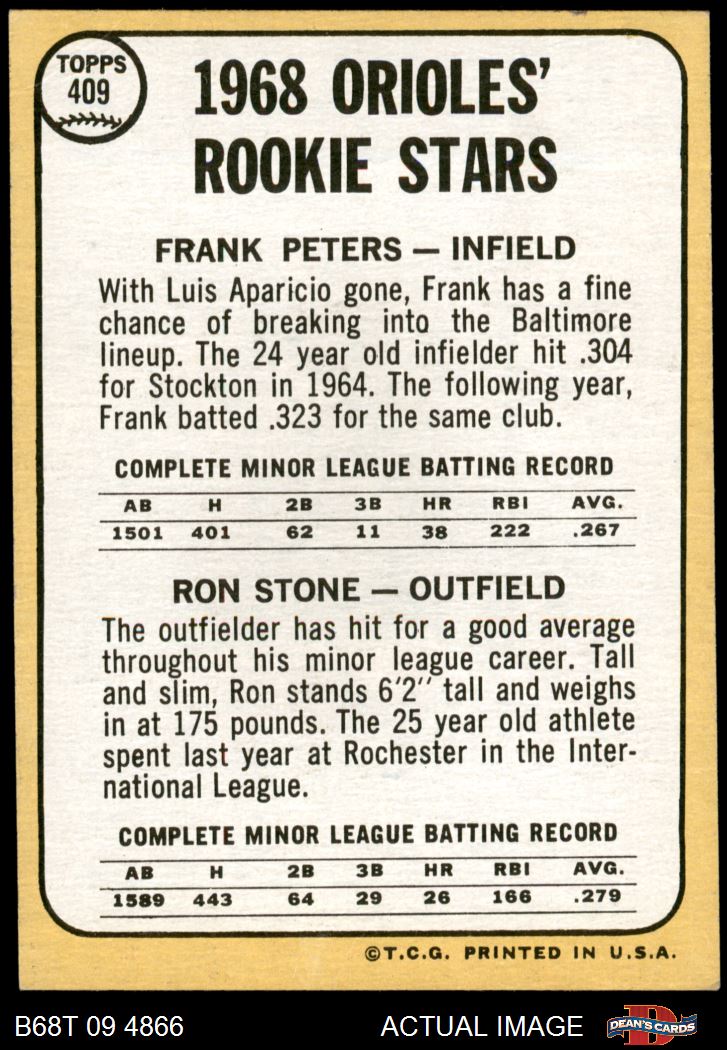 TOPPS
409

1968 ORIOLES' ROOKIE STARS

FRANK PETERS — INFIELD

With Luis Aparicio gone, Frank has a fine chance of breaking into the Baltimore lineup. The 24 year old infielder hit .304 for Stockton in 1964. The following year, Frank batted .323 for the same club.

COMPLETE MINOR LEAGUE BATTING RECORD

| AB | H | 2B | 3B | HR | RBI | AVG. |
|---|---|---|---|---|---|---|
| 1501 | 401 | 62 | 11 | 38 | 222 | .267 |

RON STONE — OUTFIELD

The outfielder has hit for a good average throughout his minor league career. Tall and slim, Ron stands 6'2" tall and weighs in at 175 pounds. The 25 year old athlete spent last year at Rochester in the International League.

COMPLETE MINOR LEAGUE BATTING RECORD

| AB | H | 2B | 3B | HR | RBI | AVG. |
|---|---|---|---|---|---|---|
| 1589 | 443 | 64 | 29 | 26 | 166 | .279 |

©T.C.G. PRINTED IN U.S.A.

B68T 09 4866 ACTUAL IMAGE DEAN'S CARDS